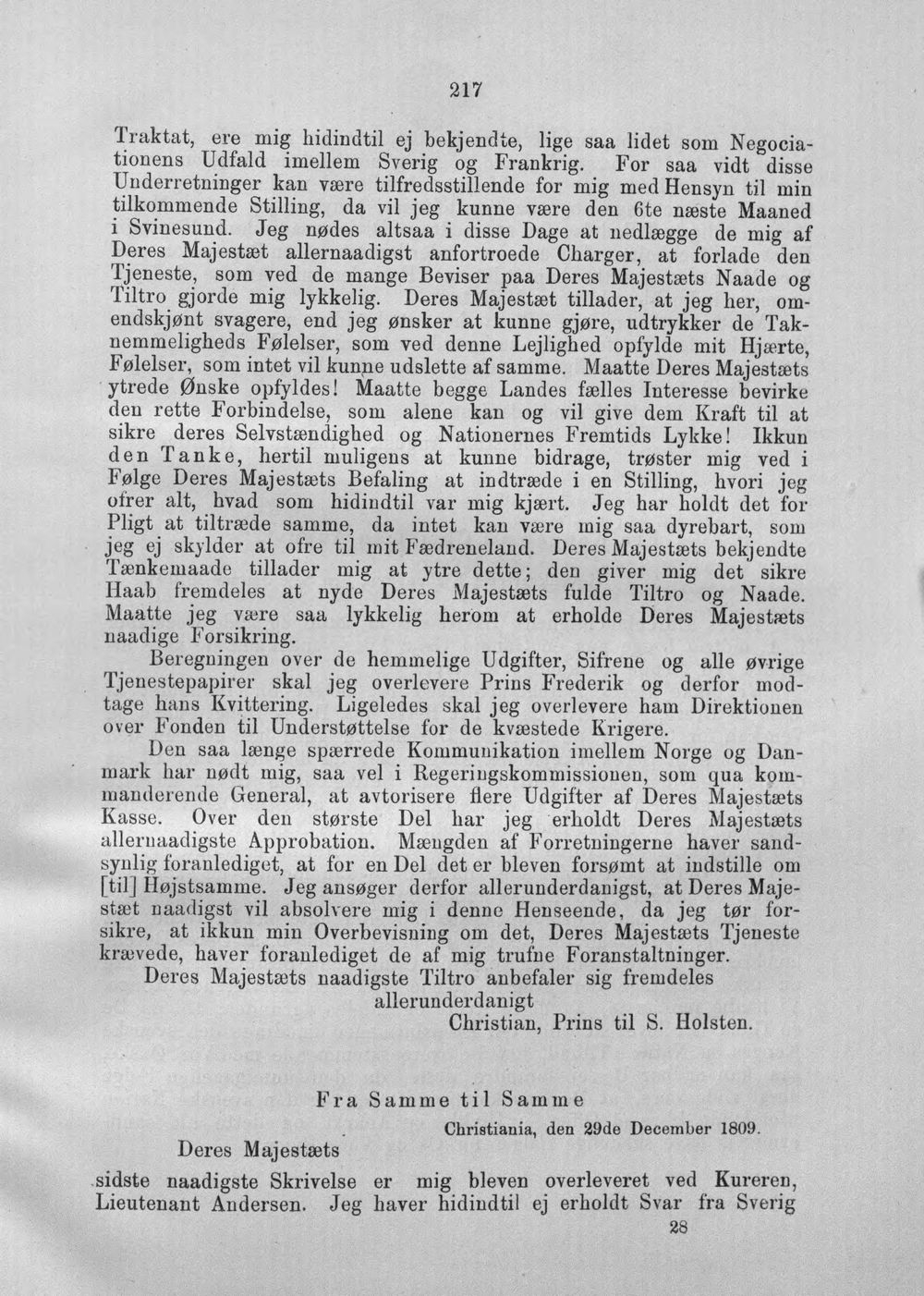 217

Traktat, ere mig hidindtil ej bekjendte, lige saa lidet som Negociationens Udfald imellem Sverig og Frankrig. For saa vidt disse Underretninger kan være tilfredsstillende for mig med Hensyn til min tilkommende Stilling, da vil jeg kunne være den 6te næste Maaned i Svinesund. Jeg nødes altsaa i disse Dage at nedlægge de mig af Deres Majestæt allernaadigst anfortroede Charger, at forlade den Tjeneste, som ved de mange Beviser paa Deres Majestæts Naade og Tiltro gjorde mig lykkelig. Deres Majestæt tillader, at jeg her, omendskjønt svagere, end jeg ønsker at kunne gjøre, udtrykker de Taknemmeligheds Følelser, som ved denne Lejlighed opfylde mit Hjærte, Følelser, som intet vil kunne udslette af samme. Maatte Deres Majestæts ytrede Ønske opfyldes! Maatte begge Landes fælles Interesse bevirke den rette Forbindelse, som alene kan og vil give dem Kraft til at sikre deres Selvstændighed og Nationernes Fremtids Lykke! Ikkun den Tanke, hertil muligens at kunne bidrage, trøster mig ved i Følge Deres Majestæts Befaling at indtræde i en Stilling, hvori jeg ofrer alt, hvad som hidindtil var mig kjært. Jeg har holdt det for Pligt at tiltræde samme, da intet kan være mig saa dyrebart, som jeg ej skylder at ofre til mit Fædreneland. Deres Majestæts bekjendte Tænkemaade tillader mig at ytre dette; den giver mig det sikre Haab fremdeles at nyde Deres Majestæts fulde Tiltro og Naade. Maatte jeg være saa lykkelig herom at erholde Deres Majestæts naadige Forsikring.

Beregningen over de hemmelige Udgifter, Sifrene og alle øvrige Tjenestepapirer skal jeg overlevere Prins Frederik og derfor modtage hans Kvittering. Ligeledes skal jeg overlevere ham Direktionen over Fonden til Understøttelse for de kvæstede Krigere.

Den saa længe spærrede Kommunikation imellem Norge og Danmark har nødt mig, saa vel i Regeringskommissionen, som qua kommanderende General, at avtorisere flere Udgifter af Deres Majestæts Kasse. Over den største Del har jeg erholdt Deres Majestæts allernaadigste Approbation. Mængden af Forretningerne haver sandsynlig foranlediget, at for en Del det er bleven forsømt at indstille om [til] Højstsamme. Jeg ansøger derfor allerunderdanigst, at Deres Majestæt naadigst vil absolvere mig i denne Henseende, da jeg tør forsikre, at ikkun min Overbevisning om det, Deres Majestæts Tjeneste krævede, haver foranlediget de af mig trufne Foranstaltninger.

Deres Majestæts naadigste Tiltro anbefaler sig fremdeles
allerunderdanigt
Christian, Prins til S. Holsten.

Fra Samme til Samme

Christiania, den 29de December 1809.

Deres Majestæts

sidste naadigste Skrivelse er mig bleven overleveret ved Kureren, Lieutenant Andersen. Jeg haver hidindtil ej erholdt Svar fra Sverig

28